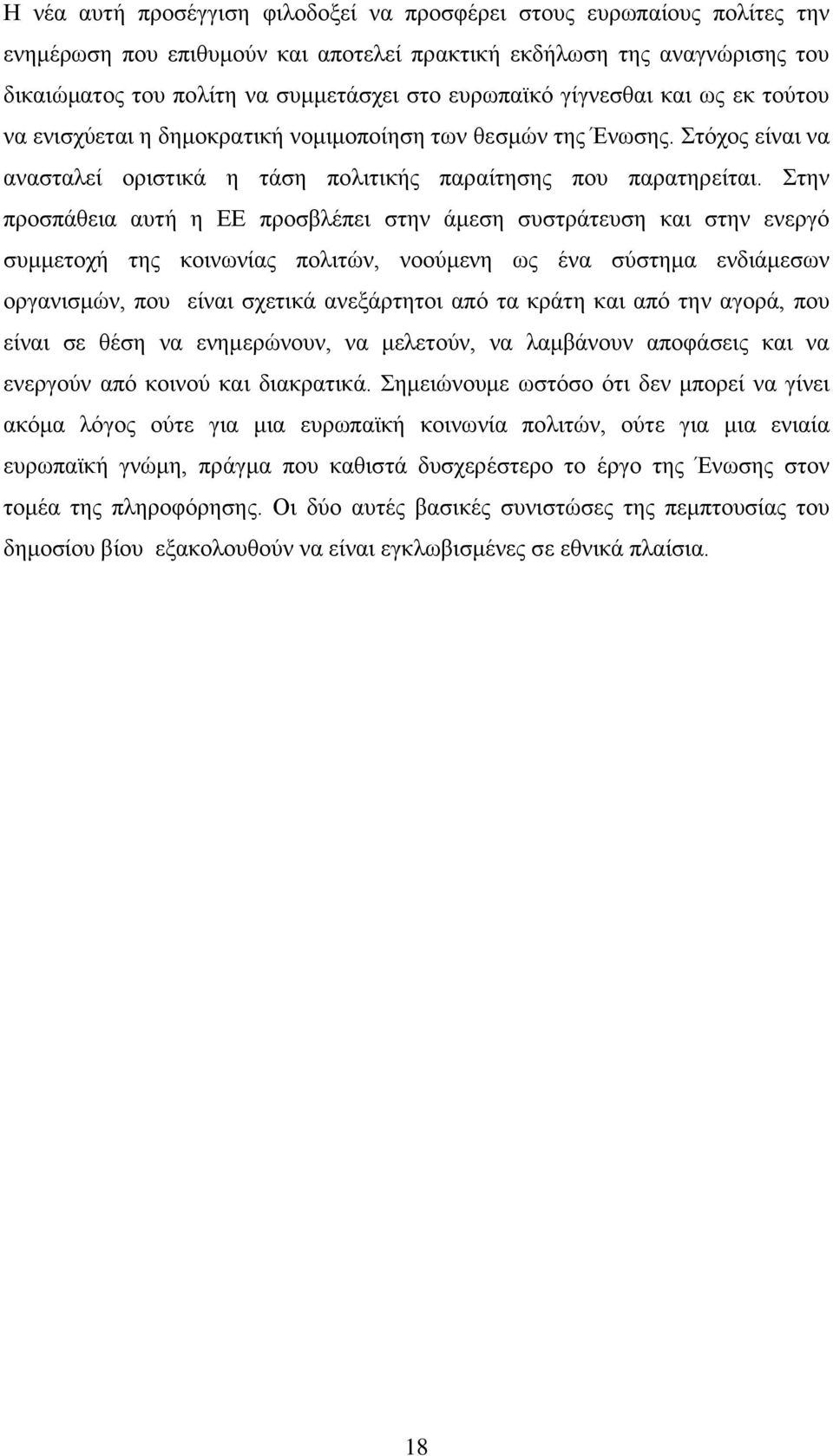 Η νέα αυτή προσέγγιση φιλοδοξεί να προσφέρει στους ευρωπαίους πολίτες την ενημέρωση που επιθυμούν και αποτελεί πρακτική εκδήλωση της αναγνώρισης του δικαιώματος του πολίτη να συμμετάσχει στο ευρωπαϊκό γίγνεσθαι και ως εκ τούτου να ενισχύεται η δημοκρατική νομιμοποίηση των θεσμών της Ένωσης. Στόχος είναι να ανασταλεί οριστικά η τάση πολιτικής παραίτησης που παρατηρείται. Στην προσπάθεια αυτή η ΕΕ προσβλέπει στην άμεση συστράτευση και στην ενεργό συμμετοχή της κοινωνίας πολιτών, νοούμενη ως ένα σύστημα ενδιάμεσων οργανισμών, που είναι σχετικά ανεξάρτητοι από τα κράτη και από την αγορά, που είναι σε θέση να ενημερώνουν, να μελετούν, να λαμβάνουν αποφάσεις και να ενεργούν από κοινού και διακρατικά. Σημειώνουμε ωστόσο ότι δεν μπορεί να γίνει ακόμα λόγος ούτε για μια ευρωπαϊκή κοινωνία πολιτών, ούτε για μια ενιαία ευρωπαϊκή γνώμη, πράγμα που καθιστά δυσχερέστερο το έργο της Ένωσης στον τομέα της πληροφόρησης. Οι δύο αυτές βασικές συνιστώσες της πεμπτουσίας του δημοσίου βίου εξακολουθούν να είναι εγκλωβισμένες σε εθνικά πλαίσια.

18